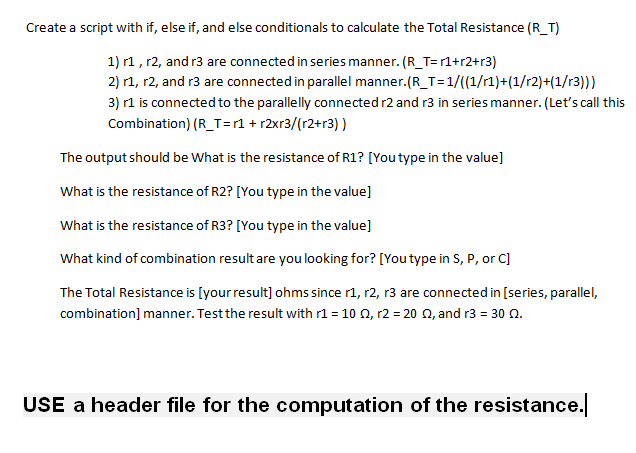 Create a script with if, else if, and else conditionals to calculate the Total Resistance (R_T)

1) r1 , r2, and r3 are connected in series manner. (R_T= r1+r2+r3)
2) r1, r2, and r3 are connected in parallel manner.(R_T=1/((1/r1)+(1/r2)+(1/r3)))
3) r1 is connected to the parallelly connected r2 and r3 in series manner. (Let's call this Combination) (R_T=r1 + r2xr3/(r2+r3) )

The output should be What is the resistance of R1? [You type in the value]

What is the resistance of R2? [You type in the value]

What is the resistance of R3? [You type in the value]

What kind of combination result are you looking for? [You type in S, P, or C]

The Total Resistance is [your result] ohms since r1, r2, r3 are connected in [series, parallel, combination] manner. Test the result with r1 = 10 Ω, r2 = 20 Ω, and r3 = 30 Ω.

USE a header file for the computation of the resistance.